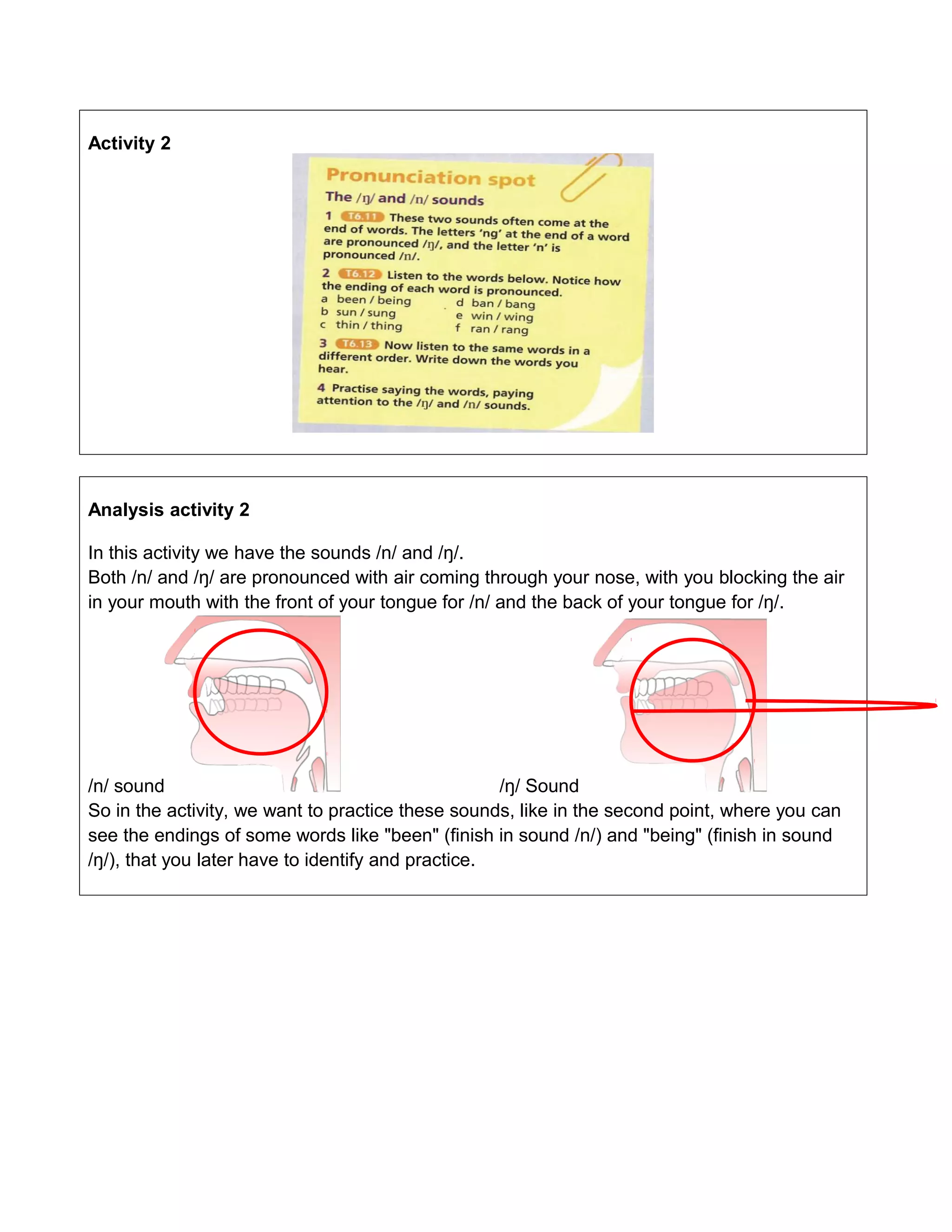 Activity 2

Pronunciation spot

The /ŋ/ and /n/ sounds

1 T6.11 These two sounds often come at the end of words. The letters 'ng' at the end of a word are pronounced /ŋ/, and the letter 'n' is pronounced /n/.

2 T6.12 Listen to the words below. Notice how the ending of each word is pronounced.

a been / being
b sun / sung
c thin / thing
d ban / bang
e win / wing
f ran / rang

3 T6.13 Now listen to the same words in a different order. Write down the words you hear.

4 Practise saying the words, paying attention to the /ŋ/ and /n/ sounds.

Analysis activity 2

In this activity we have the sounds /n/ and /ŋ/.
Both /n/ and /ŋ/ are pronounced with air coming through your nose, with you blocking the air in your mouth with the front of your tongue for /n/ and the back of your tongue for /ŋ/.

/n/ sound

/ŋ/ Sound

So in the activity, we want to practice these sounds, like in the second point, where you can see the endings of some words like "been" (finish in sound /n/) and "being" (finish in sound /ŋ/), that you later have to identify and practice.